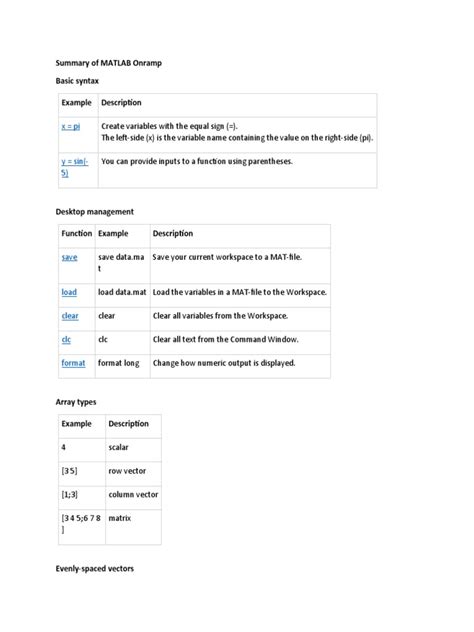 Summary of MATLAB Onramp

Basic syntax

| Example | Description |
|---|---|
| x = pi | Create variables with the equal sign (=). The left-side (x) is the variable name containing the value on the right-side (pi). |
| y = sin(-5) | You can provide inputs to a function using parentheses. |

Desktop management

| Function | Example | Description |
|---|---|---|
| save | save data.mat | Save your current workspace to a MAT-file. |
| load | load data.mat | Load the variables in a MAT-file to the Workspace. |
| clear | clear | Clear all variables from the Workspace. |
| clc | clc | Clear all text from the Command Window. |
| format | format long | Change how numeric output is displayed. |

Array types

| Example | Description |
|---|---|
| 4 | scalar |
| [3 5] | row vector |
| [1;3] | column vector |
| [3 4 5;6 7 8] | matrix |

Evenly-spaced vectors